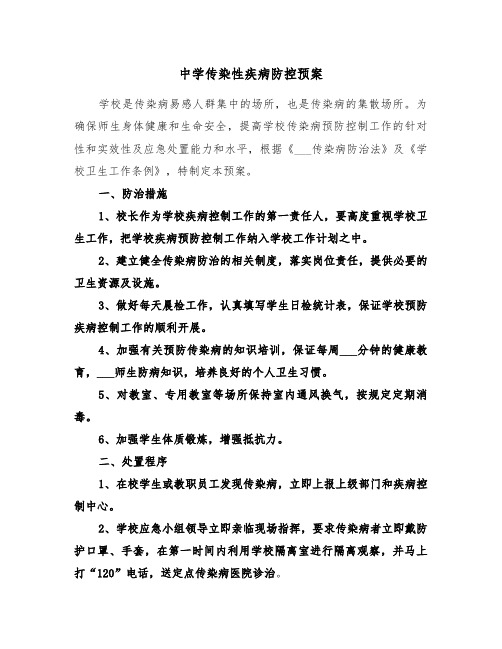 中学传染性疾病防控预案

学校是传染病易感人群集中的场所，也是传染病的集散场所。为确保师生身体健康和生命安全，提高学校传染病预防控制工作的针对性和实效性及应急处置能力和水平，根据《___传染病防治法》及《学校卫生工作条例》，特制定本预案。

一、防治措施

1、校长作为学校疾病控制工作的第一责任人，要高度重视学校卫生工作，把学校疾病预防控制工作纳入学校工作计划之中。

2、建立健全传染病防治的相关制度，落实岗位责任，提供必要的卫生资源及设施。

3、做好每天晨检工作，认真填写学生日检统计表，保证学校预防疾病控制工作的顺利开展。

4、加强有关预防传染病的知识培训，保证每周___分钟的健康教育，___师生防病知识，培养良好的个人卫生习惯。

5、对教室、专用教室等场所保持室内通风换气，按规定定期消毒。

6、加强学生体质锻炼，增强抵抗力。

二、处置程序

1、在校学生或教职员工发现传染病，立即上报上级部门和疾病控制中心。

2、学校应急小组领导立即亲临现场指挥，要求传染病者立即戴防护口罩、手套，在第一时间内利用学校隔离室进行隔离观察，并马上打“120”电话，送定点传染病医院诊治。